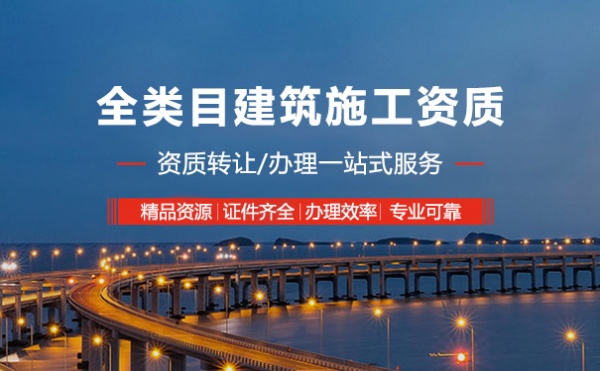 全类目建筑施工资质

资质转让/办理一站式服务

精品资源 | 证件齐全 | 办理效率 | 专业可靠